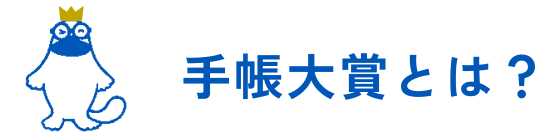 手帳大賞とは？